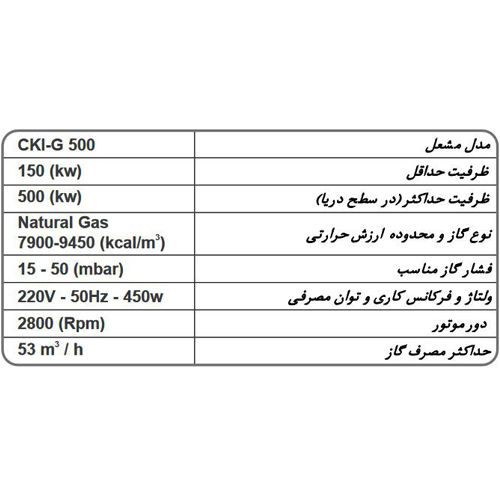 | CKI-G 500 | مدل مشعل |
|---|---|
| 150 (kw) | ظرفیت حداقل |
| 500 (kw) | ظرفیت حداکثر (در سطح دریا) |
| Natural Gas 7900-9450 (kcal/$m^3$) | نوع گاز و محدوده ارزش حرارتی |
| 15 - 50 (mbar) | فشار گاز مناسب |
| 220V - 50Hz - 450w | ولتاژ و فرکانس کاری و توان مصرفی |
| 2800 (Rpm) | دور موتور |
| 53 $m^3$ / h | حداکثر مصرف گاز |